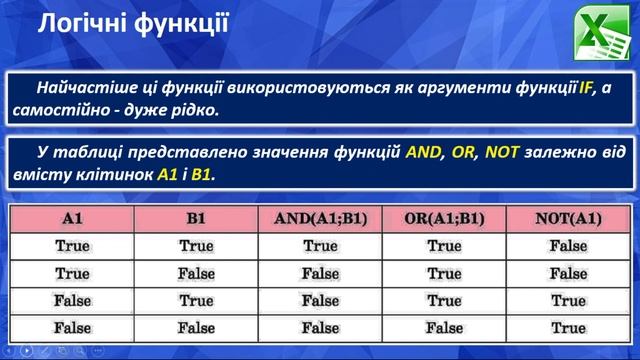 Логічні функції

Найчастіше ці функції використовуються як аргументи функції IF, а самостійно - дуже рідко.

У таблиці представлено значення функцій AND, OR, NOT залежно від вмісту клітинок A1 і B1.

| A1 | B1 | AND(A1;B1) | OR(A1;B1) | NOT(A1) |
|---|---|---|---|---|
| True | True | True | True | False |
| True | False | False | True | False |
| False | True | False | True | True |
| False | False | False | False | True |